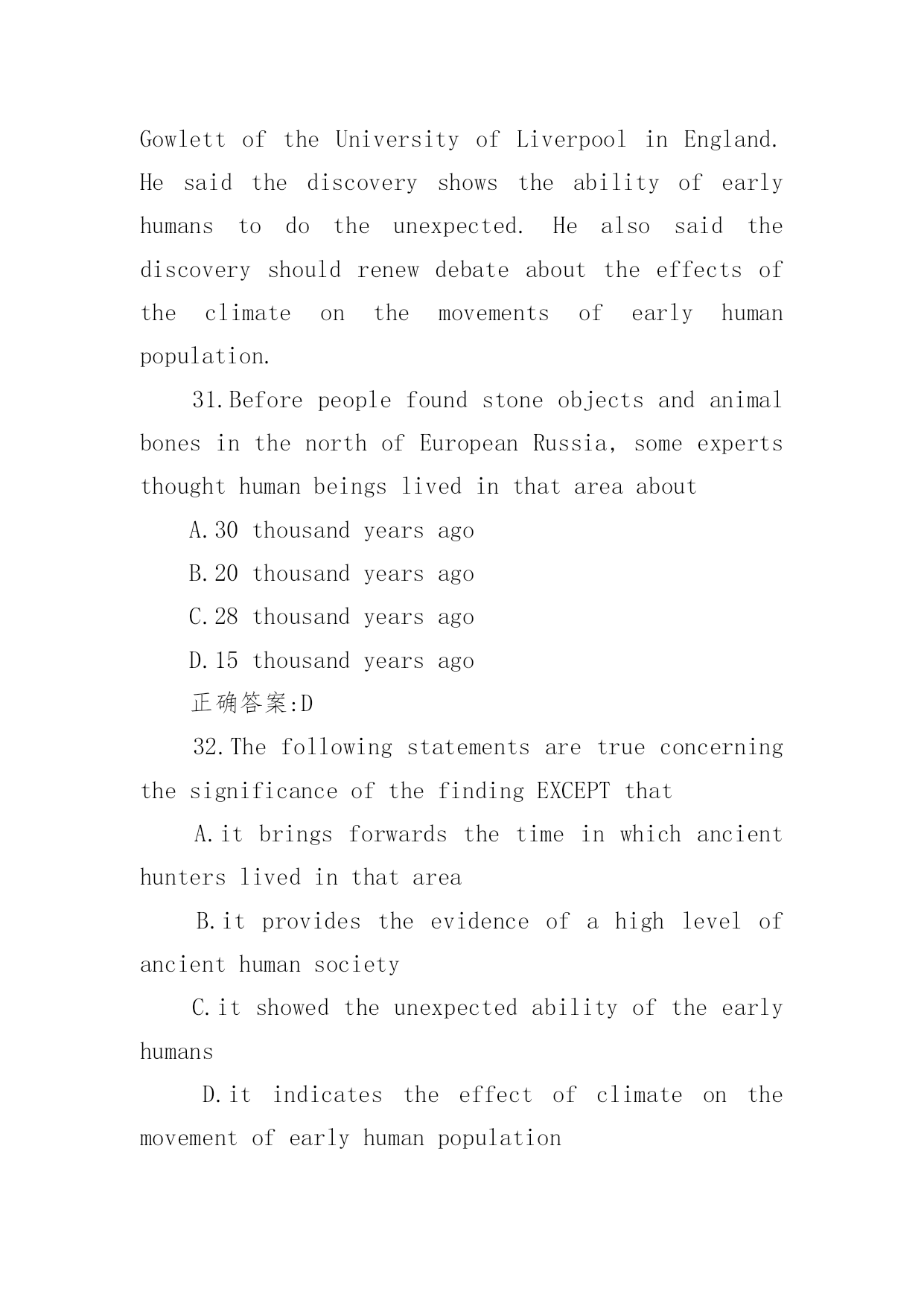 Gowlett of the University of Liverpool in England. He said the discovery shows the ability of early humans to do the unexpected. He also said the discovery should renew debate about the effects of the climate on the movements of early human population.

31.Before people found stone objects and animal bones in the north of European Russia, some experts thought human beings lived in that area about

A.30 thousand years ago

B.20 thousand years ago

C.28 thousand years ago

D.15 thousand years ago

正确答案:D

32.The following statements are true concerning the significance of the finding EXCEPT that

A.it brings forwards the time in which ancient hunters lived in that area

B.it provides the evidence of a high level of ancient human society

C.it showed the unexpected ability of the early humans

D.it indicates the effect of climate on the movement of early human population